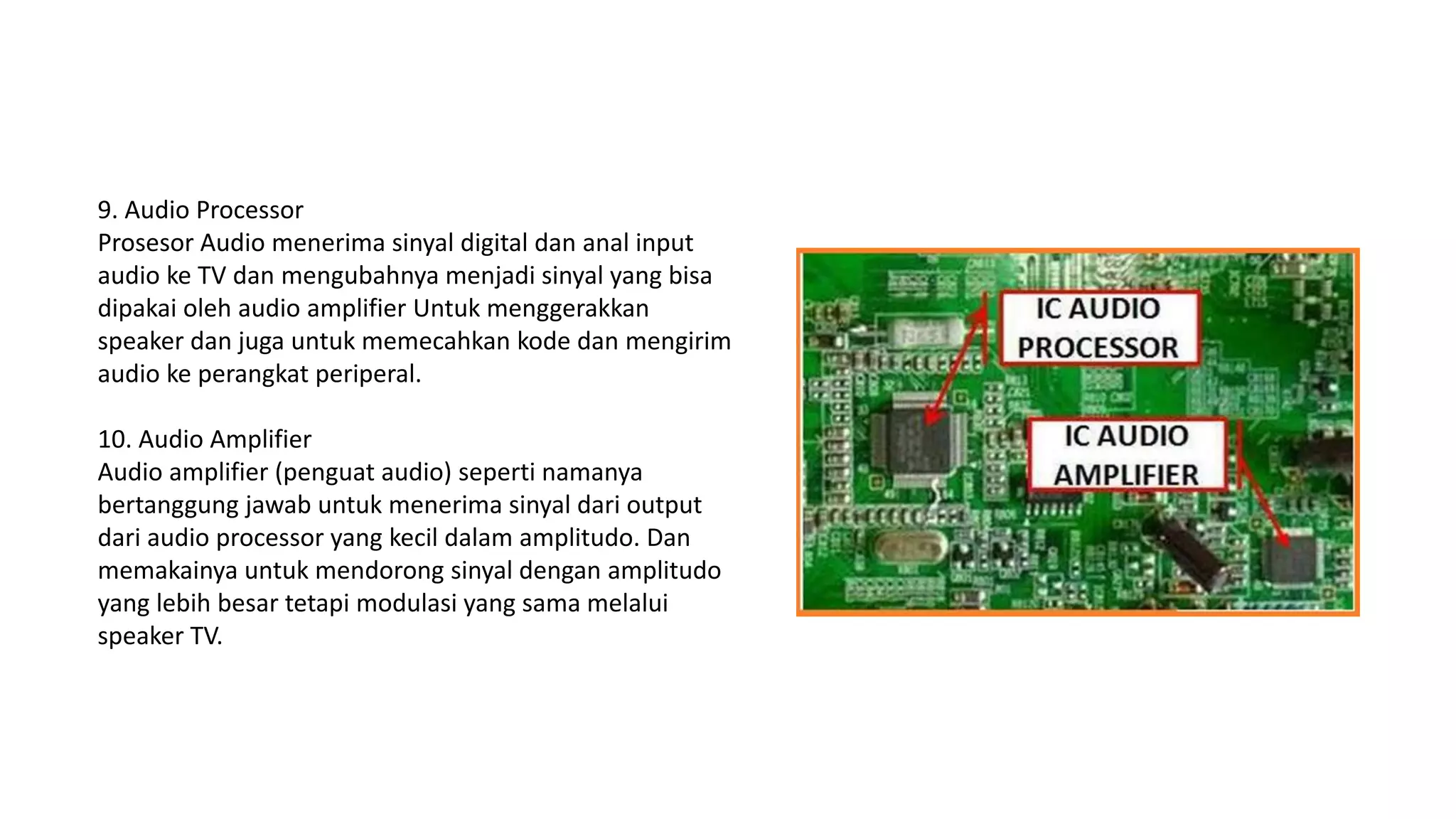 9. Audio Processor
Prosesor Audio menerima sinyal digital dan anal input audio ke TV dan mengubahnya menjadi sinyal yang bisa dipakai oleh audio amplifier Untuk menggerakkan speaker dan juga untuk memecahkan kode dan mengirim audio ke perangkat periperal.

10. Audio Amplifier
Audio amplifier (penguat audio) seperti namanya bertanggung jawab untuk menerima sinyal dari output dari audio processor yang kecil dalam amplitudo. Dan memakainya untuk mendorong sinyal dengan amplitudo yang lebih besar tetapi modulasi yang sama melalui speaker TV.

IC AUDIO PROCESSOR

IC AUDIO AMPLIFIER